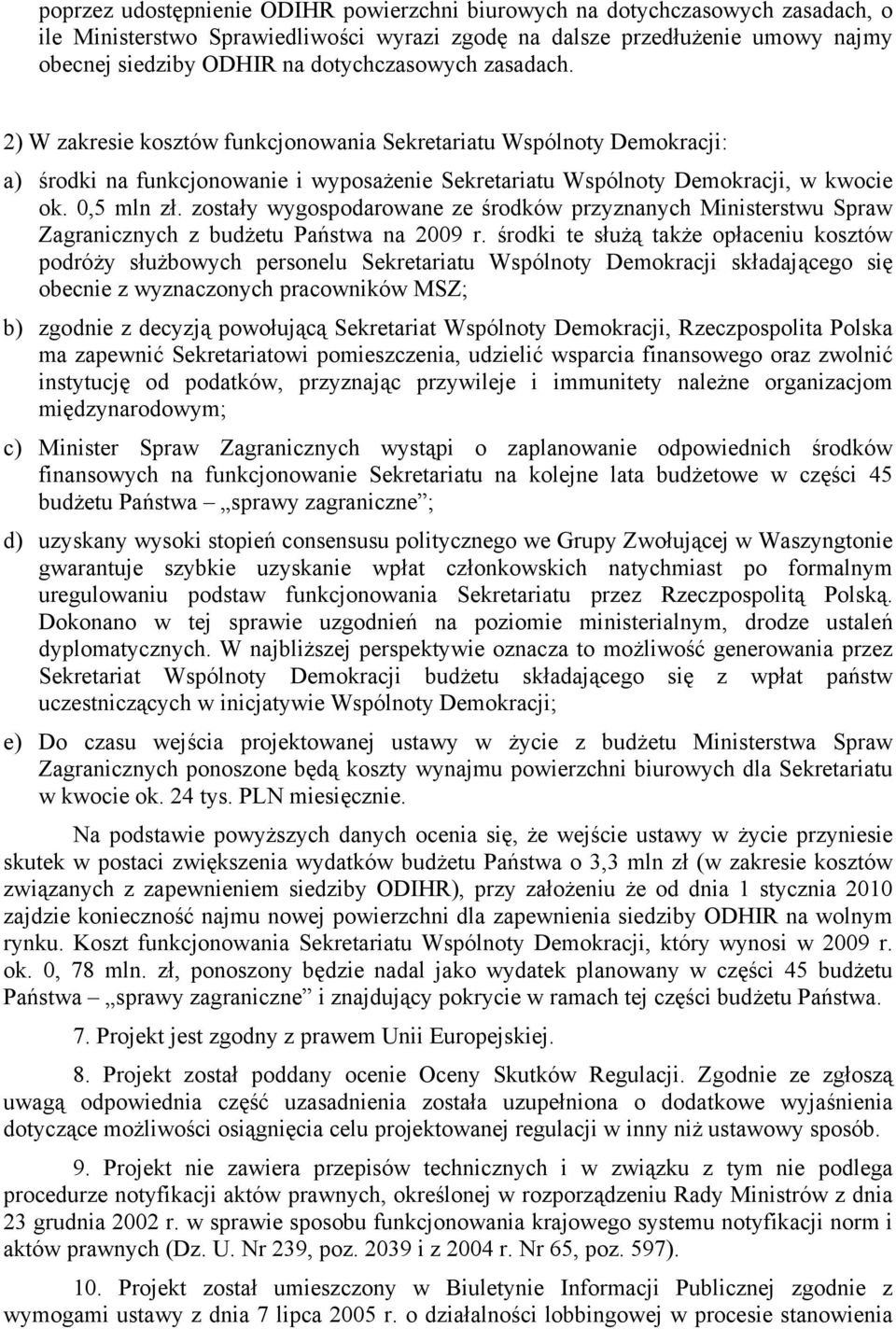 poprzez udostępnienie ODIHR powierzchni biurowych na dotychczasowych zasadach, o ile Ministerstwo Sprawiedliwości wyrazi zgodę na dalsze przedłużenie umowy najmy obecnej siedziby ODHIR na dotychczasowych zasadach.

2) W zakresie kosztów funkcjonowania Sekretariatu Wspólnoty Demokracji:

a) środki na funkcjonowanie i wyposażenie Sekretariatu Wspólnoty Demokracji, w kwocie ok. 0,5 mln zł. zostały wygospodarowane ze środków przyznanych Ministerstwu Spraw Zagranicznych z budżetu Państwa na 2009 r. środki te służą także opłaceniu kosztów podróży służbowych personelu Sekretariatu Wspólnoty Demokracji składającego się obecnie z wyznaczonych pracowników MSZ;

b) zgodnie z decyzją powołującą Sekretariat Wspólnoty Demokracji, Rzeczpospolita Polska ma zapewnić Sekretariatowi pomieszczenia, udzielić wsparcia finansowego oraz zwolnić instytucję od podatków, przyznając przywileje i immunitety należne organizacjom międzynarodowym;

c) Minister Spraw Zagranicznych wystąpi o zaplanowanie odpowiednich środków finansowych na funkcjonowanie Sekretariatu na kolejne lata budżetowe w części 45 budżetu Państwa – „sprawy zagraniczne”;

d) uzyskany wysoki stopień consensusu politycznego we Grupy Zwołującej w Waszyngtonie gwarantuje szybkie uzyskanie wpłat członkowskich natychmiast po formalnym uregulowaniu podstaw funkcjonowania Sekretariatu przez Rzeczpospolitą Polską. Dokonano w tej sprawie uzgodnień na poziomie ministerialnym, drodze ustaleń dyplomatycznych. W najbliższej perspektywie oznacza to możliwość generowania przez Sekretariat Wspólnoty Demokracji budżetu składającego się z wpłat państw uczestniczących w inicjatywie Wspólnoty Demokracji;

e) Do czasu wejścia projektowanej ustawy w życie z budżetu Ministerstwa Spraw Zagranicznych ponoszone będą koszty wynajmu powierzchni biurowych dla Sekretariatu w kwocie ok. 24 tys. PLN miesięcznie.

Na podstawie powyższych danych ocenia się, że wejście ustawy w życie przyniesie skutek w postaci zwiększenia wydatków budżetu Państwa o 3,3 mln zł (w zakresie kosztów związanych z zapewnieniem siedziby ODIHR), przy założeniu że od dnia 1 stycznia 2010 zajdzie konieczność najmu nowej powierzchni dla zapewnienia siedziby ODHIR na wolnym rynku. Koszt funkcjonowania Sekretariatu Wspólnoty Demokracji, który wynosi w 2009 r. ok. 0, 78 mln. zł, ponoszony będzie nadal jako wydatek planowany w części 45 budżetu Państwa – „sprawy zagraniczne” i znajdujący pokrycie w ramach tej części budżetu Państwa.

7. Projekt jest zgodny z prawem Unii Europejskiej.

8. Projekt został poddany ocenie Oceny Skutków Regulacji. Zgodnie ze zgłoszą uwagą odpowiednia część uzasadnienia została uzupełniona o dodatkowe wyjaśnienia dotyczące możliwości osiągnięcia celu projektowanej regulacji w inny niż ustawowy sposób.

9. Projekt nie zawiera przepisów technicznych i w związku z tym nie podlega procedurze notyfikacji aktów prawnych, określonej w rozporządzeniu Rady Ministrów z dnia 23 grudnia 2002 r. w sprawie sposobu funkcjonowania krajowego systemu notyfikacji norm i aktów prawnych (Dz. U. Nr 239, poz. 2039 i z 2004 r. Nr 65, poz. 597).

10. Projekt został umieszczony w Biuletynie Informacji Publicznej zgodnie z wymogami ustawy z dnia 7 lipca 2005 r. o działalności lobbingowej w procesie stanowienia